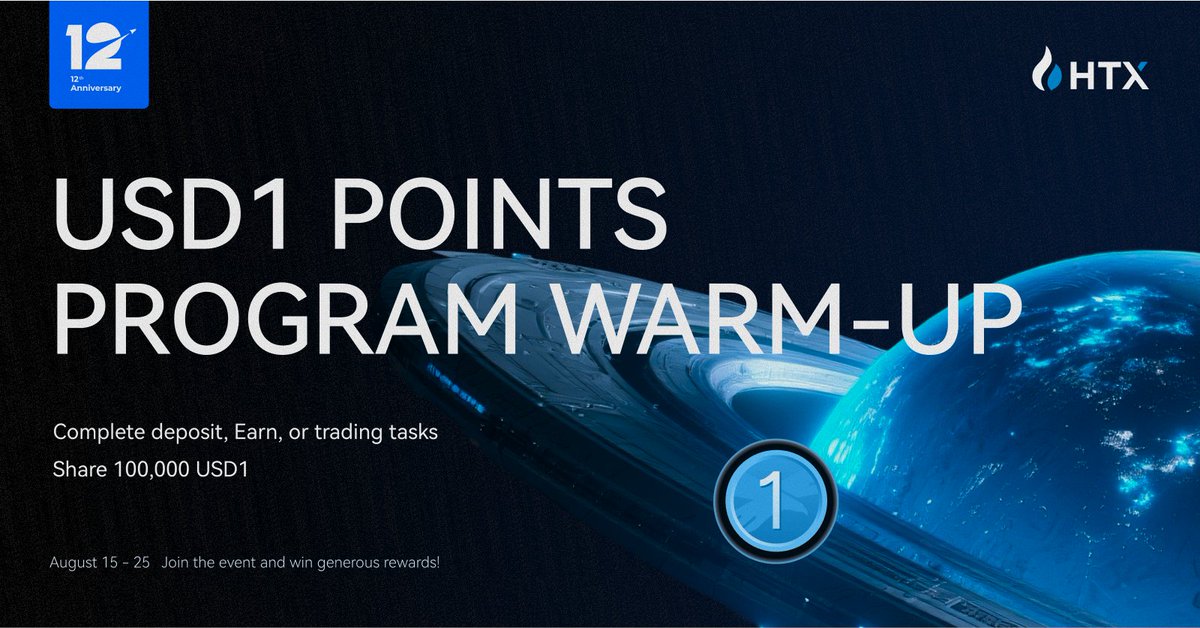 12
12th Anniversary

HTX

USD1 POINTS PROGRAM WARM-UP

Complete deposit, Earn, or trading tasks
Share 100,000 USD1

1

August 15 - 25 Join the event and win generous rewards!